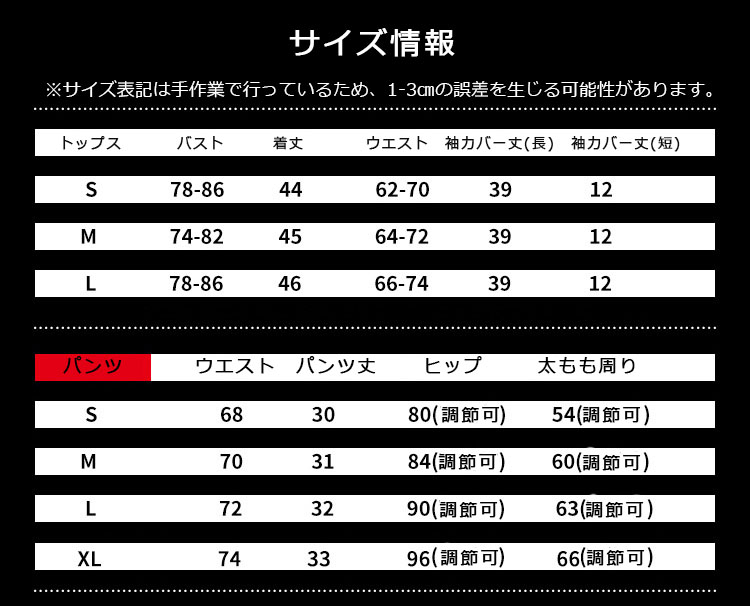 サイズ情報

※サイズ表記は手作業で行っているため、1-3㎝の誤差を生じる可能性があります。

| トップス | バスト | 着丈 | ウエスト | 袖カバー丈(長) | 袖カバー丈(短) |
|---|---|---|---|---|---|
| S | 78-86 | 44 | 62-70 | 39 | 12 |
| M | 74-82 | 45 | 64-72 | 39 | 12 |
| L | 78-86 | 46 | 66-74 | 39 | 12 |

| パンツ | ウエスト | パンツ丈 | ヒップ | 太もも周り |
|---|---|---|---|---|
| S | 68 | 30 | 80(調節可) | 54(調節可) |
| M | 70 | 31 | 84(調節可) | 60(調節可) |
| L | 72 | 32 | 90(調節可) | 63(調節可) |
| XL | 74 | 33 | 96(調節可) | 66(調節可) |